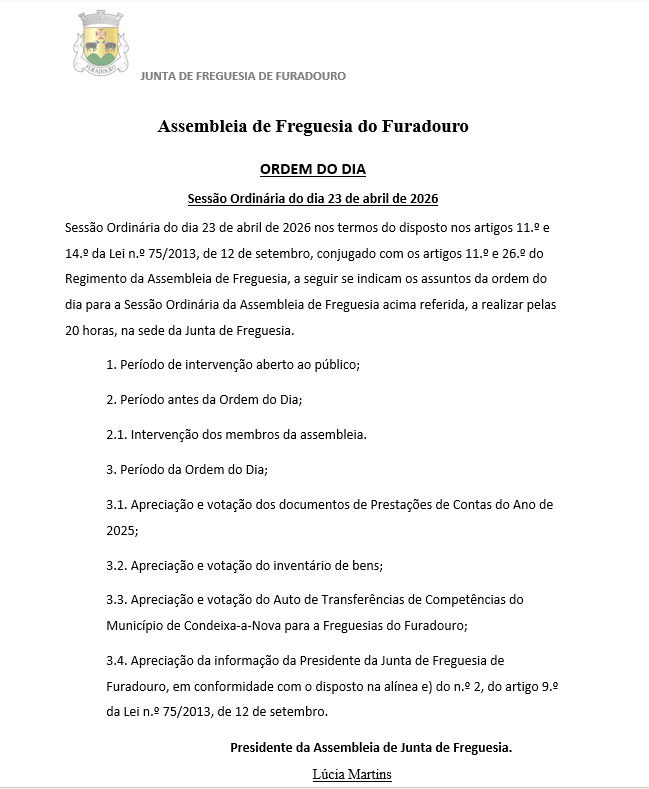 FURADOURO

JUNTA DE FREGUESIA DE FURADOURO

Assembleia de Freguesia do Furadouro

ORDEM DO DIA

Sessão Ordinária do dia 23 de abril de 2026

Sessão Ordinária do dia 23 de abril de 2026 nos termos do disposto nos artigos 11.º e 14.º da Lei n.º 75/2013, de 12 de setembro, conjugado com os artigos 11.º e 26.º do Regimento da Assembleia de Freguesia, a seguir se indicam os assuntos da ordem do dia para a Sessão Ordinária da Assembleia de Freguesia acima referida, a realizar pelas 20 horas, na sede da Junta de Freguesia.

1. Período de intervenção aberto ao público;

2. Período antes da Ordem do Dia;

2.1. Intervenção dos membros da assembleia.

3. Período da Ordem do Dia;

3.1. Apreciação e votação dos documentos de Prestações de Contas do Ano de 2025;

3.2. Apreciação e votação do inventário de bens;

3.3. Apreciação e votação do Auto de Transferências de Competências do Município de Condeixa-a-Nova para a Freguesias do Furadouro;

3.4. Apreciação da informação da Presidente da Junta de Freguesia de Furadouro, em conformidade com o disposto na alínea e) do n.º 2, do artigo 9.º da Lei n.º 75/2013, de 12 de setembro.

Presidente da Assembleia de Junta de Freguesia.

Lúcia Martins